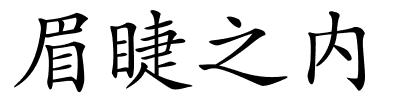 眉睫之内